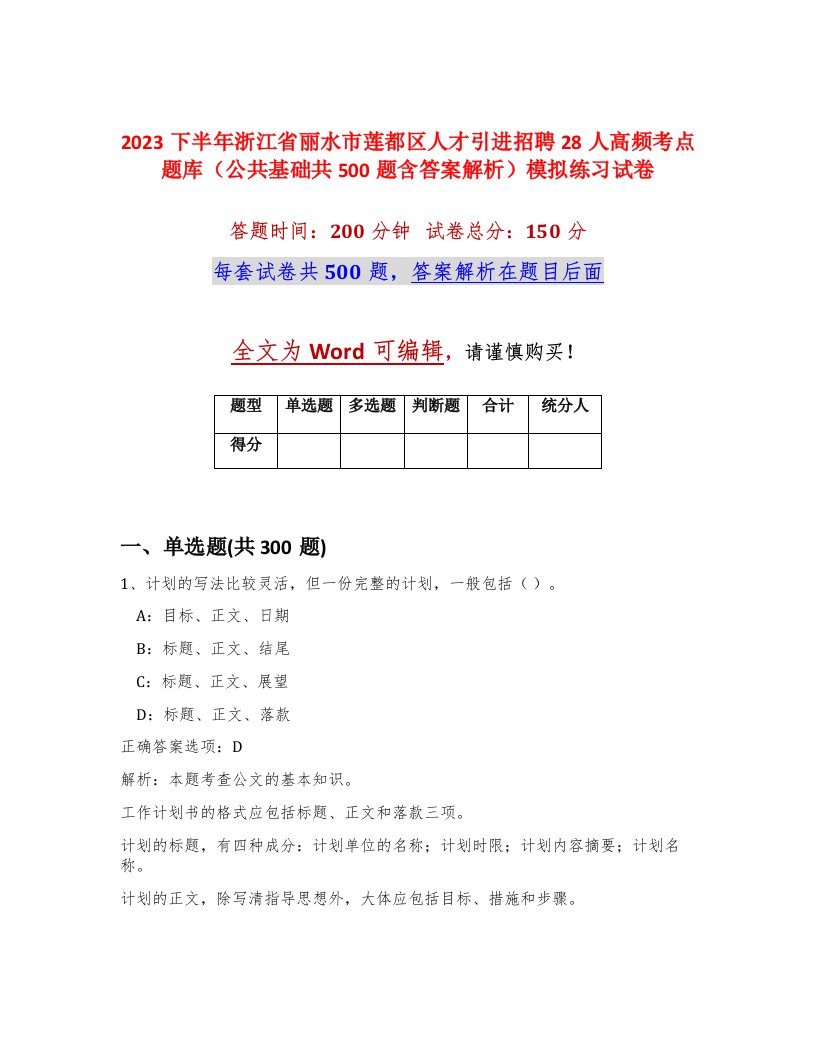 2023 下半年浙江省丽水市莲都区人才引进招聘 28 人高频考点题库（公共基础共 500 题含答案解析）模拟练习试卷

答题时间：200 分钟　试卷总分：150 分

每套试卷共 500 题，答案解析在题目后面

全文为 Word 可编辑，请谨慎购买！

| 题型 | 单选题 | 多选题 | 判断题 | 合计 | 统分人 |
|---|---|---|---|---|---|
| 得分 | | | | | |

一、单选题(共 300 题)

1、计划的写法比较灵活，但一份完整的计划，一般包括（）。

A：目标、正文、日期

B：标题、正文、结尾

C：标题、正文、展望

D：标题、正文、落款

正确答案选项：D

解析：本题考查公文的基本知识。

工作计划书的格式应包括标题、正文和落款三项。

计划的标题，有四种成分：计划单位的名称；计划时限；计划内容摘要；计划名称。

计划的正文，除写清指导思想外，大体应包括目标、措施和步骤。